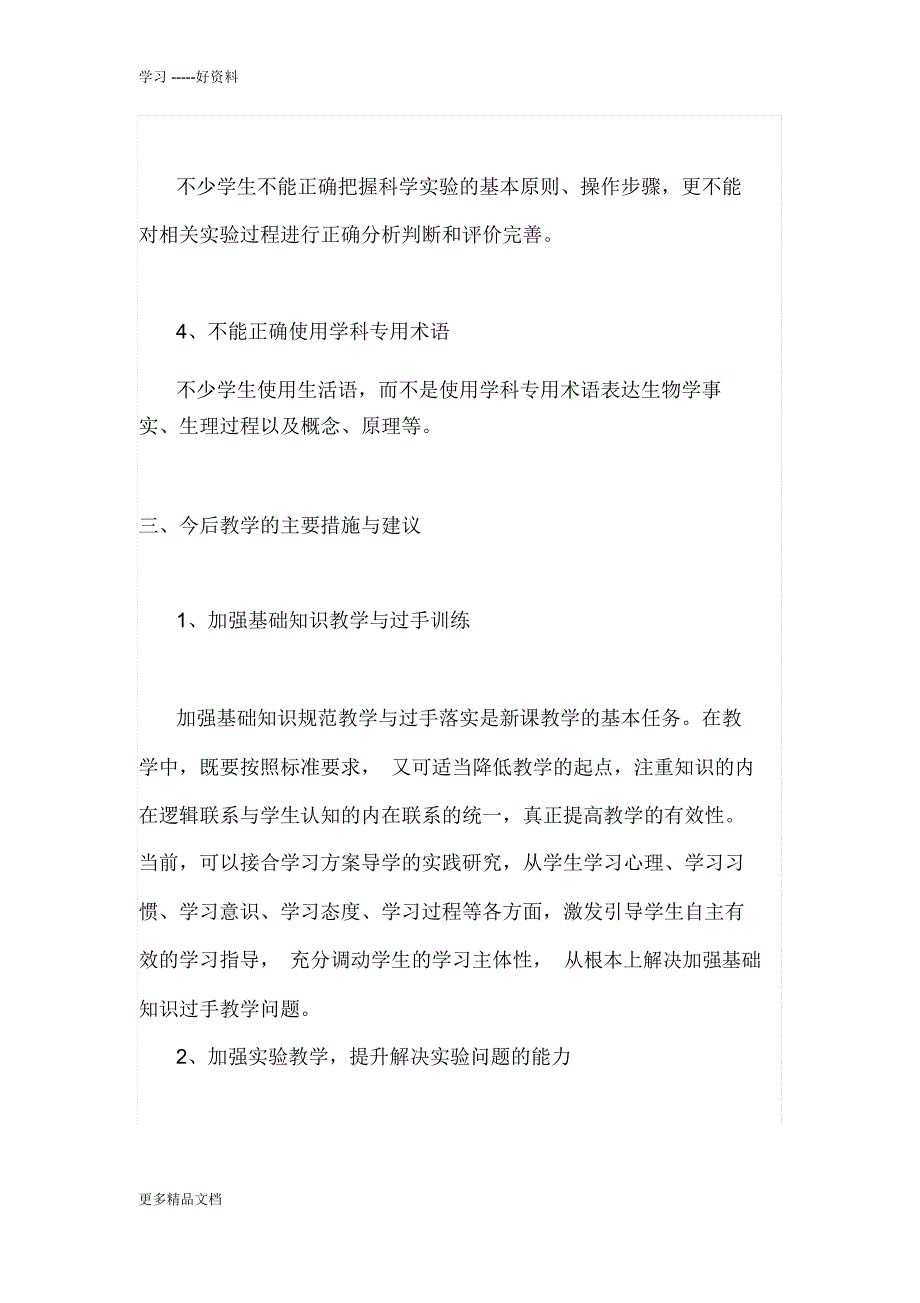 学习 -----好资料

不少学生不能正确把握科学实验的基本原则、操作步骤，更不能对相关实验过程进行正确分析判断和评价完善。

4、不能正确使用学科专用术语

不少学生使用生活语，而不是使用学科专用术语表达生物学事实、生理过程以及概念、原理等。

三、今后教学的主要措施与建议

1、加强基础知识教学与过手训练

加强基础知识规范教学与过手落实是新课教学的基本任务。在教学中，既要按照标准要求， 又可适当降低教学的起点，注重知识的内在逻辑联系与学生认知的内在联系的统一，真正提高教学的有效性。当前，可以接合学习方案导学的实践研究，从学生学习心理、学习习惯、学习意识、学习态度、学习过程等各方面，激发引导学生自主有效的学习指导， 充分调动学生的学习主体性， 从根本上解决加强基础知识过手教学问题。

2、加强实验教学，提升解决实验问题的能力

更多精品文档